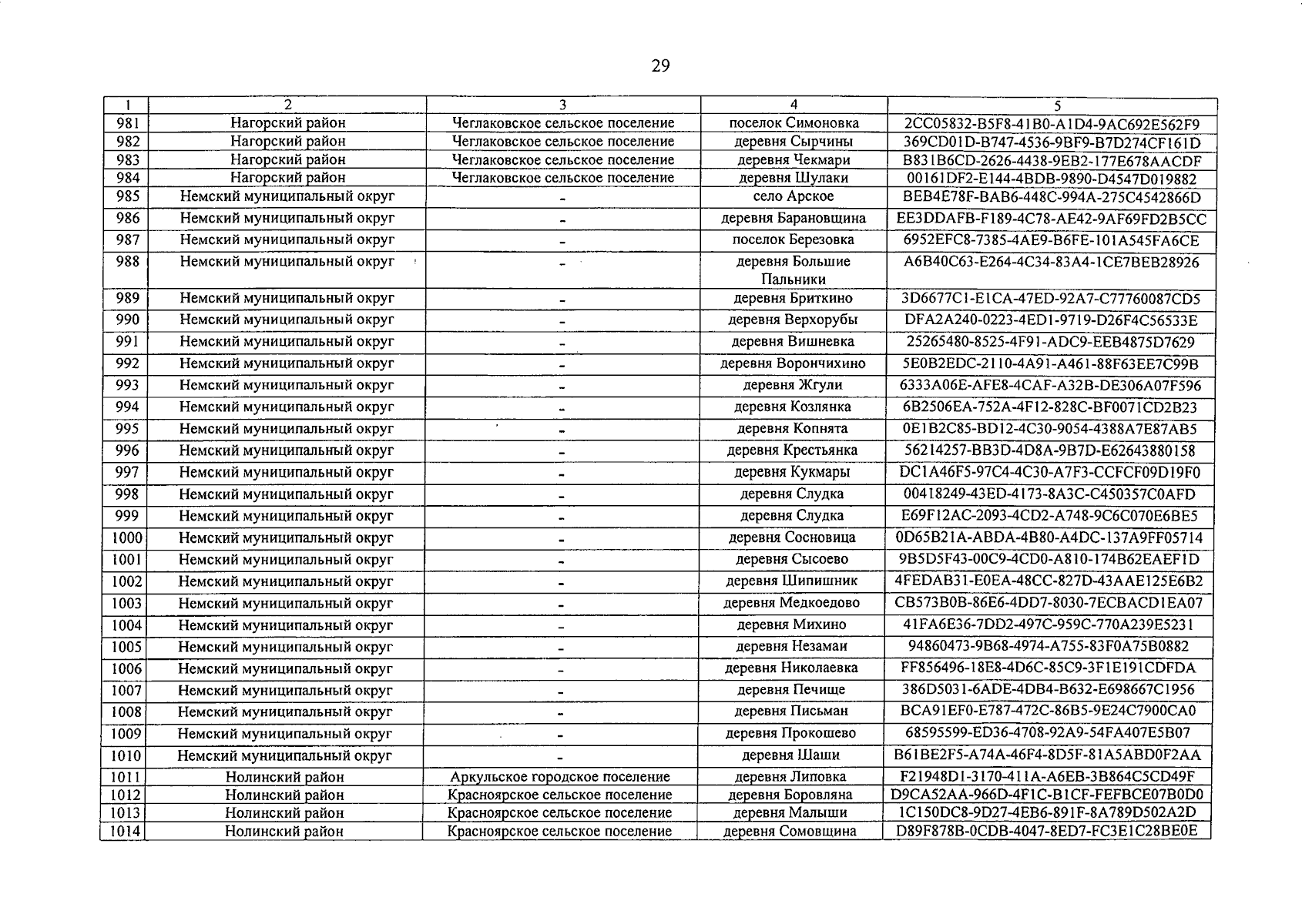 29

| 1 | 2 | 3 | 4 | 5 |
|---|---|---|---|---|
| 981 | Нагорский район | Чеглаковское сельское поселение | поселок Симоновка | 2CC05832-B5F8-41B0-A1D4-9AC692E562F9 |
| 982 | Нагорский район | Чеглаковское сельское поселение | деревня Сырчины | 369CD01D-B747-4536-9BF9-B7D274CF161D |
| 983 | Нагорский район | Чеглаковское сельское поселение | деревня Чекмари | B831B6CD-2626-4438-9EB2-177E678AACDF |
| 984 | Нагорский район | Чеглаковское сельское поселение | деревня Шулаки | 00161DF2-E144-4BDB-9890-D4547D019882 |
| 985 | Немский муниципальный округ | - | село Арское | BEB4E78F-BAB6-448C-994A-275C4542866D |
| 986 | Немский муниципальный округ | - | деревня Барановщина | EE3DDAFB-F189-4C78-AE42-9AF69FD2B5CC |
| 987 | Немский муниципальный округ | - | поселок Березовка | 6952EFC8-7385-4AE9-B6FE-101A545FA6CE |
| 988 | Немский муниципальный округ | - | деревня Большие Пальники | A6B40C63-E264-4C34-83A4-1CE7BEB28926 |
| 989 | Немский муниципальный округ | - | деревня Бриткино | 3D6677C1-E1CA-47ED-92A7-C77760087CD5 |
| 990 | Немский муниципальный округ | - | деревня Верхорубы | DFA2A240-0223-4ED1-9719-D26F4C56533E |
| 991 | Немский муниципальный округ | - | деревня Вишневка | 25265480-8525-4F91-ADC9-EEB4875D7629 |
| 992 | Немский муниципальный округ | - | деревня Ворончихино | 5E0B2EDC-2110-4A91-A461-88F63EE7C99B |
| 993 | Немский муниципальный округ | - | деревня Жгули | 6333A06E-AFE8-4CAF-A32B-DE306A07F596 |
| 994 | Немский муниципальный округ | - | деревня Козлянка | 6B2506EA-752A-4F12-828C-BF0071CD2B23 |
| 995 | Немский муниципальный округ | - | деревня Копнята | 0E1B2C85-BD12-4C30-9054-4388A7E87AB5 |
| 996 | Немский муниципальный округ | - | деревня Крестьянка | 56214257-BB3D-4D8A-9B7D-E62643880158 |
| 997 | Немский муниципальный округ | - | деревня Кукмары | DC1A46F5-97C4-4C30-A7F3-CCFCF09D19F0 |
| 998 | Немский муниципальный округ | - | деревня Слудка | 00418249-43ED-4173-8A3C-C450357C0AFD |
| 999 | Немский муниципальный округ | - | деревня Слудка | E69F12AC-2093-4CD2-A748-9C6C070E6BE5 |
| 1000 | Немский муниципальный округ | - | деревня Сосновица | 0D65B21A-ABDA-4B80-A4DC-137A9FF05714 |
| 1001 | Немский муниципальный округ | - | деревня Сысоево | 9B5D5F43-00C9-4CD0-A810-174B62EAEF1D |
| 1002 | Немский муниципальный округ | - | деревня Шипишник | 4FEDAB31-E0EA-48CC-827D-43AAE125E6B2 |
| 1003 | Немский муниципальный округ | - | деревня Медкоедово | CB573B0B-86E6-4DD7-8030-7ECBACD1EA07 |
| 1004 | Немский муниципальный округ | - | деревня Михино | 41FA6E36-7DD2-497C-959C-770A239E5231 |
| 1005 | Немский муниципальный округ | - | деревня Незамаи | 94860473-9B68-4974-A755-83F0A75B0882 |
| 1006 | Немский муниципальный округ | - | деревня Николаевка | FF856496-18E8-4D6C-85C9-3F1E191CDFDA |
| 1007 | Немский муниципальный округ | - | деревня Печище | 386D5031-6ADE-4DB4-B632-E698667C1956 |
| 1008 | Немский муниципальный округ | - | деревня Письман | BCA91EF0-E787-472C-86B5-9E24C7900CA0 |
| 1009 | Немский муниципальный округ | - | деревня Прокошево | 68595599-ED36-4708-92A9-54FA407E5B07 |
| 1010 | Немский муниципальный округ | - | деревня Шаши | B61BE2F5-A74A-46F4-8D5F-81A5ABD0F2AA |
| 1011 | Нолинский район | Аркульское городское поселение | деревня Липовка | F21948D1-3170-411A-A6EB-3B864C5CD49F |
| 1012 | Нолинский район | Красноярское сельское поселение | деревня Боровляна | D9CA52AA-966D-4F1C-B1CF-FEFBCE07B0D0 |
| 1013 | Нолинский район | Красноярское сельское поселение | деревня Малыши | 1C150DC8-9D27-4EB6-891F-8A789D502A2D |
| 1014 | Нолинский район | Красноярское сельское поселение | деревня Сомовщина | D89F878B-0CDB-4047-8ED7-FC3E1C28BE0E |